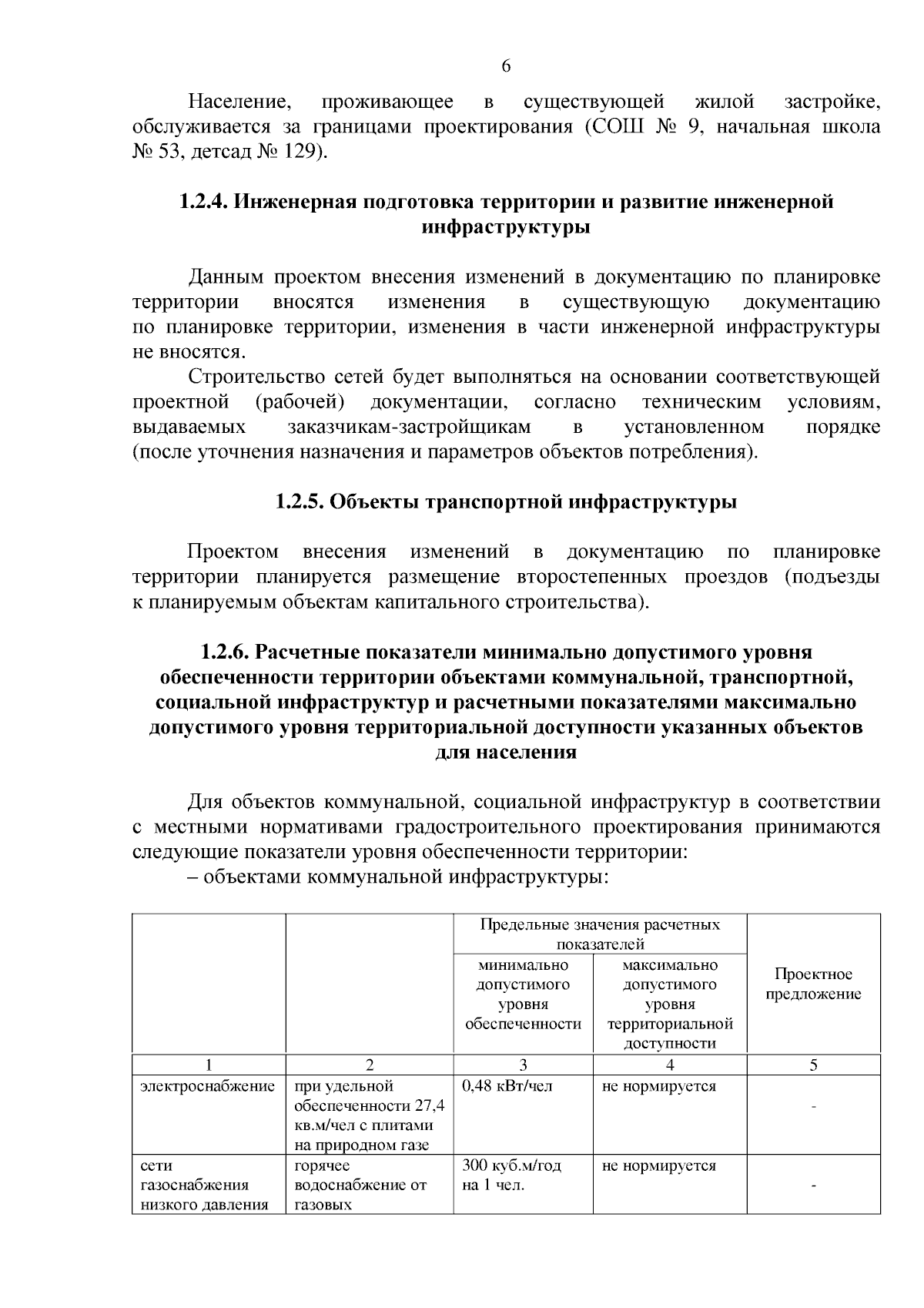 6

Население, проживающее в существующей жилой застройке, обслуживается за границами проектирования (СОШ № 9, начальная школа № 53, детсад № 129).

1.2.4. Инженерная подготовка территории и развитие инженерной инфраструктуры

Данным проектом внесения изменений в документацию по планировке территории вносятся изменения в существующую документацию по планировке территории, изменения в части инженерной инфраструктуры не вносятся.

Строительство сетей будет выполняться на основании соответствующей проектной (рабочей) документации, согласно техническим условиям, выдаваемых заказчикам-застройщикам в установленном порядке (после уточнения назначения и параметров объектов потребления).

1.2.5. Объекты транспортной инфраструктуры

Проектом внесения изменений в документацию по планировке территории планируется размещение второстепенных проездов (подъезды к планируемым объектам капитального строительства).

1.2.6. Расчетные показатели минимально допустимого уровня обеспеченности территории объектами коммунальной, транспортной, социальной инфраструктур и расчетными показателями максимально допустимого уровня территориальной доступности указанных объектов для населения

Для объектов коммунальной, социальной инфраструктур в соответствии с местными нормативами градостроительного проектирования принимаются следующие показатели уровня обеспеченности территории:

– объектами коммунальной инфраструктуры:

| | | Предельные значения расчетных показателей | | Проектное предложение |
|---|---|---|---|---|
| | | минимально допустимого уровня обеспеченности | максимально допустимого уровня территориальной доступности | |
| 1 | 2 | 3 | 4 | 5 |
| электроснабжение | при удельной обеспеченности 27,4 кв.м/чел с плитами на природном газе | 0,48 кВт/чел | не нормируется | - |
| сети газоснабжения низкого давления | горячее водоснабжение от газовых | 300 куб.м/год на 1 чел. | не нормируется | - |